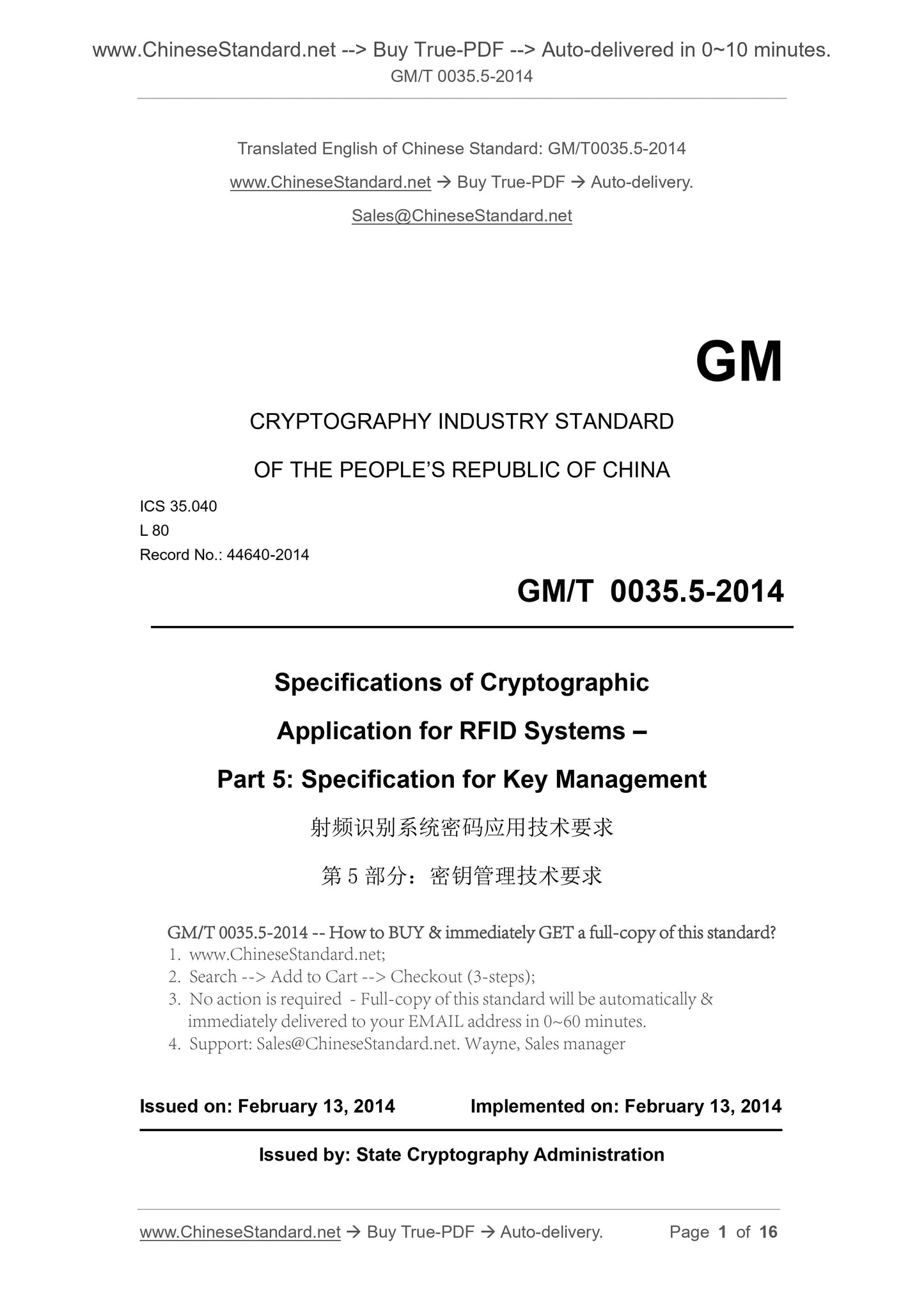 www.ChineseStandard.net --> Buy True-PDF --> Auto-delivered in 0~10 minutes.
GM/T 0035.5-2014

Translated English of Chinese Standard: GM/T0035.5-2014

www.ChineseStandard.net → Buy True-PDF → Auto-delivery.

Sales@ChineseStandard.net

GM

CRYPTOGRAPHY INDUSTRY STANDARD

OF THE PEOPLE'S REPUBLIC OF CHINA

ICS 35.040
L 80
Record No.: 44640-2014

GM/T 0035.5-2014

Specifications of Cryptographic Application for RFID Systems – Part 5: Specification for Key Management

射频识别系统密码应用技术要求

第 5 部分：密钥管理技术要求

GM/T 0035.5-2014 -- How to BUY & immediately GET a full-copy of this standard?
1. www.ChineseStandard.net;
2. Search --> Add to Cart --> Checkout (3-steps);
3. No action is required - Full-copy of this standard will be automatically & immediately delivered to your EMAIL address in 0~60 minutes.
4. Support: Sales@ChineseStandard.net. Wayne, Sales manager

Issued on: February 13, 2014 Implemented on: February 13, 2014

Issued by: State Cryptography Administration

www.ChineseStandard.net → Buy True-PDF → Auto-delivery. Page 1 of 16